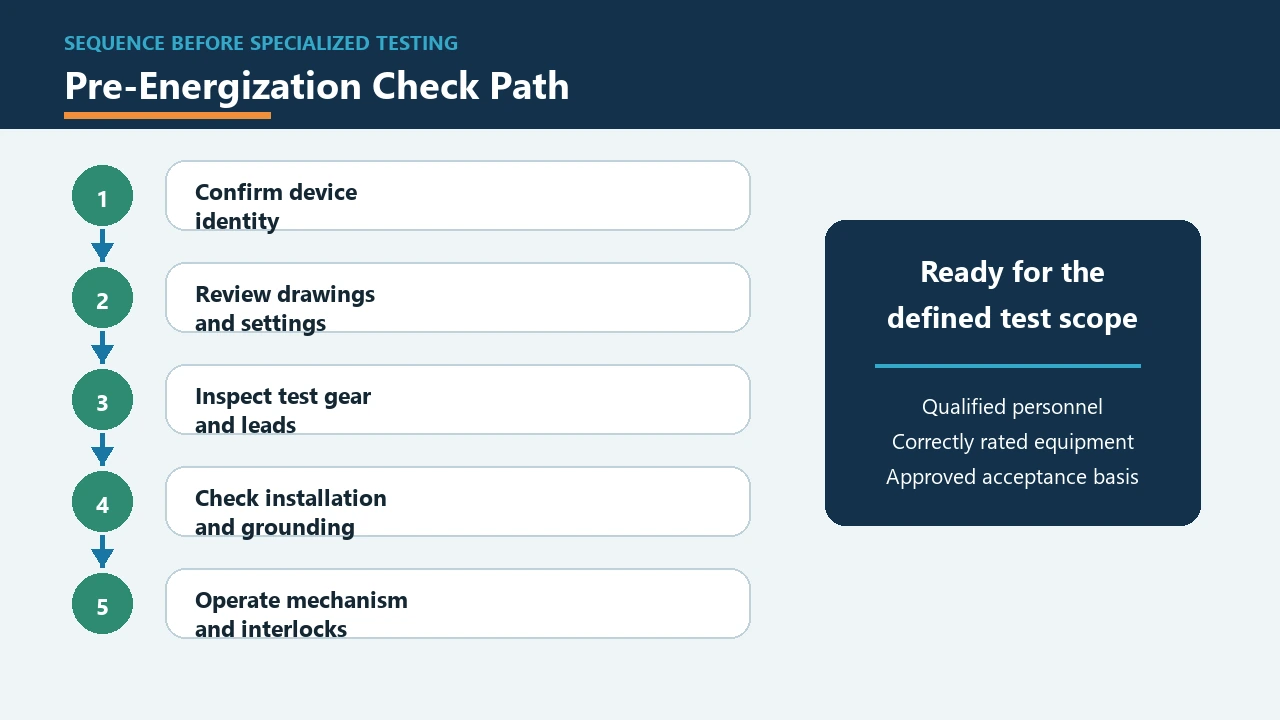 SEQUENCE BEFORE SPECIALIZED TESTING

Pre-Energization Check Path

1 Confirm device identity

2 Review drawings and settings

3 Inspect test gear and leads

4 Check installation and grounding

5 Operate mechanism and interlocks

Ready for the defined test scope

Qualified personnel
Correctly rated equipment
Approved acceptance basis